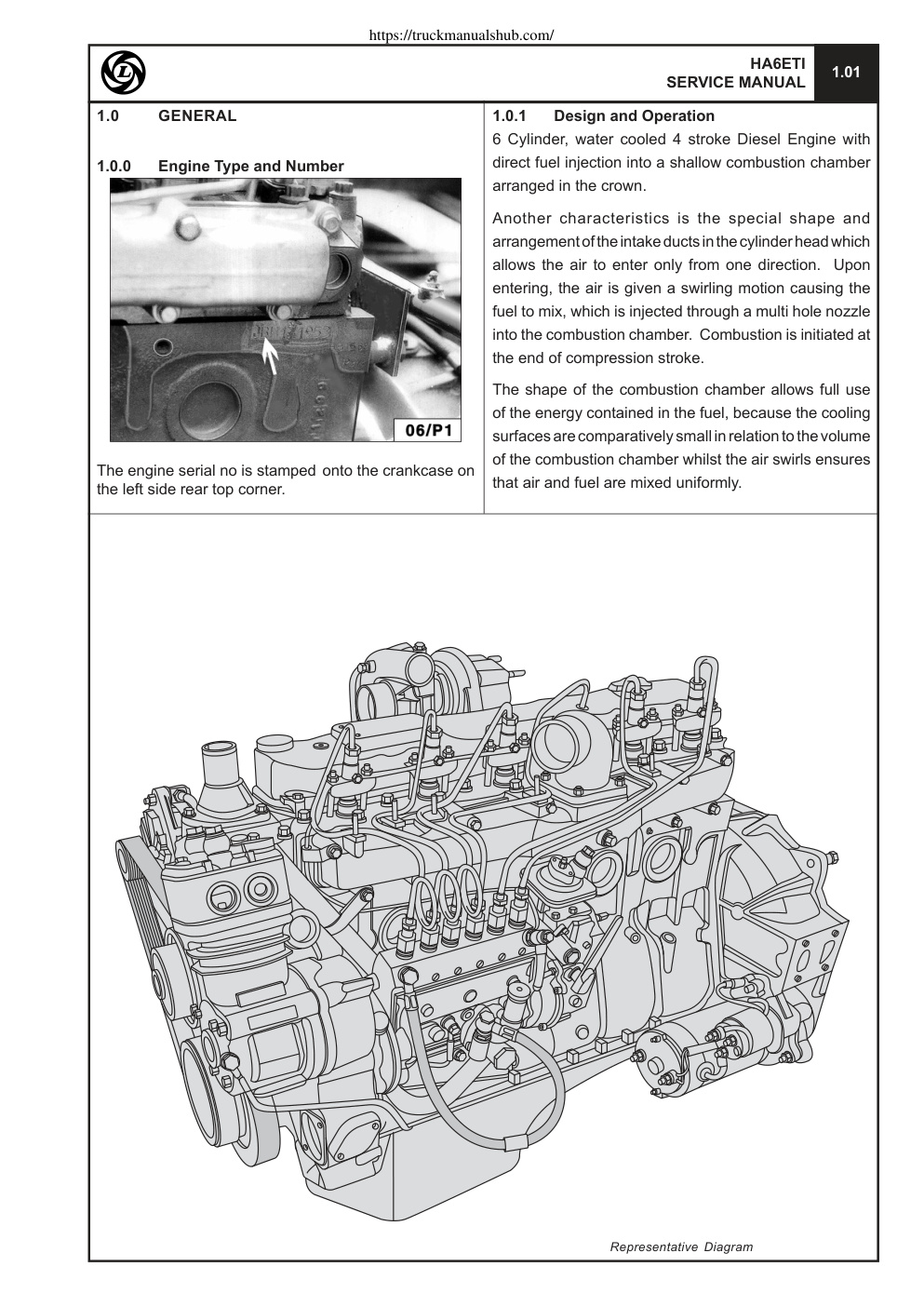 https://truckmanualshub.com/

HA6ETI
SERVICE MANUAL

1.01

1.0 GENERAL

1.0.0 Engine Type and Number

06/P1

The engine serial no is stamped onto the crankcase on the left side rear top corner.

1.0.1 Design and Operation

6 Cylinder, water cooled 4 stroke Diesel Engine with direct fuel injection into a shallow combustion chamber arranged in the crown.

Another characteristics is the special shape and arrangement of the intake ducts in the cylinder head which allows the air to enter only from one direction. Upon entering, the air is given a swirling motion causing the fuel to mix, which is injected through a multi hole nozzle into the combustion chamber. Combustion is initiated at the end of compression stroke.

The shape of the combustion chamber allows full use of the energy contained in the fuel, because the cooling surfaces are comparatively small in relation to the volume of the combustion chamber whilst the air swirls ensures that air and fuel are mixed uniformly.

Representative Diagram